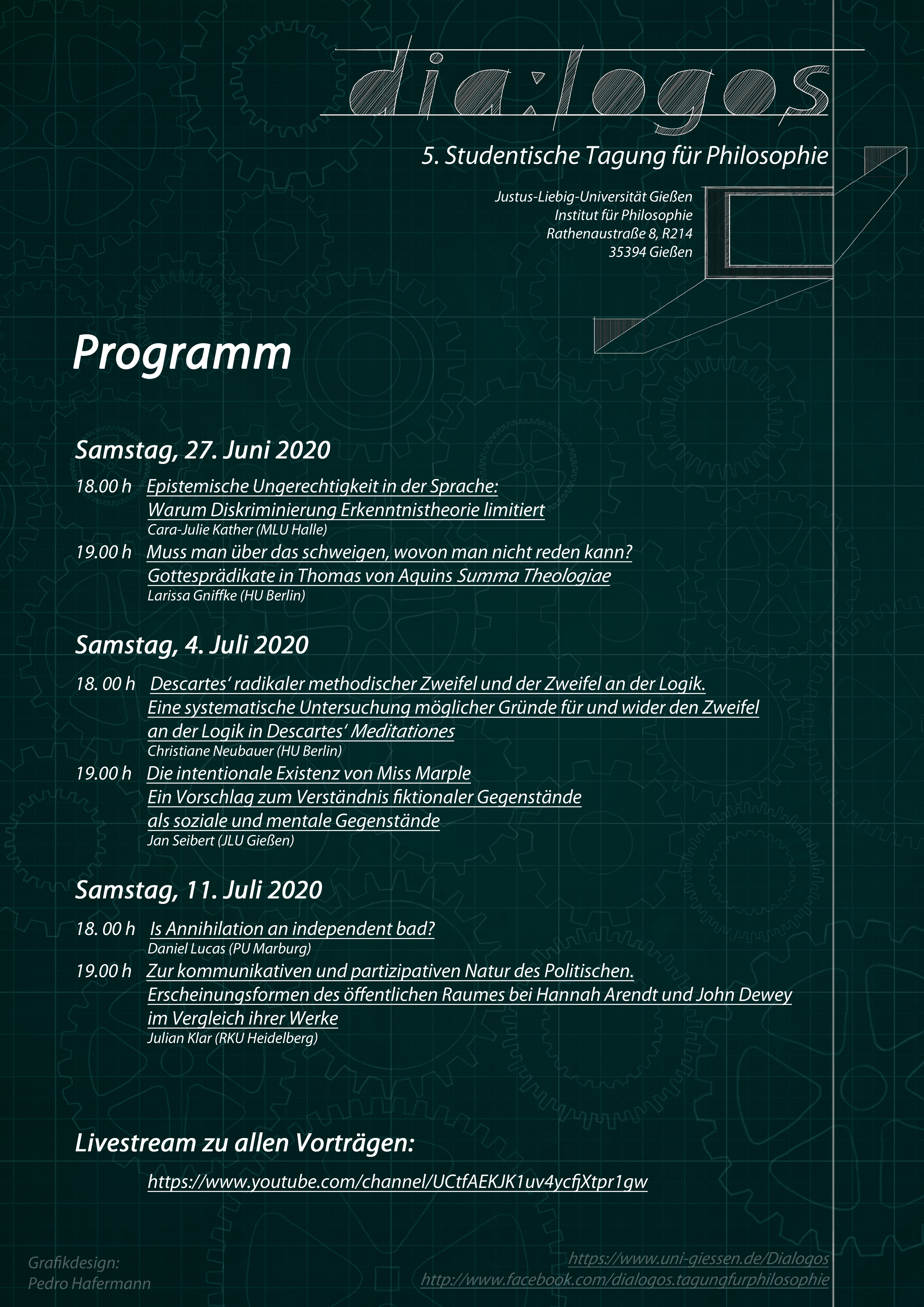 dia:logos

5. Studentische Tagung für Philosophie

Justus-Liebig-Universität Gießen
Institut für Philosophie
Rathenaustraße 8, R214
35394 Gießen

Programm

Samstag, 27. Juni 2020

18.00 h Epistemische Ungerechtigkeit in der Sprache: Warum Diskriminierung Erkenntnistheorie limitiert
Cara-Julie Kather (MLU Halle)

19.00 h Muss man über das schweigen, wovon man nicht reden kann? Gottesprädikate in Thomas von Aquins Summa Theologiae
Larissa Gniffke (HU Berlin)

Samstag, 4. Juli 2020

18. 00 h Descartes' radikaler methodischer Zweifel und der Zweifel an der Logik. Eine systematische Untersuchung möglicher Gründe für und wider den Zweifel an der Logik in Descartes' Meditationes
Christiane Neubauer (HU Berlin)

19.00 h Die intentionale Existenz von Miss Marple Ein Vorschlag zum Verständnis fiktionaler Gegenstände als soziale und mentale Gegenstände
Jan Seibert (JLU Gießen)

Samstag, 11. Juli 2020

18. 00 h Is Annihilation an independent bad?
Daniel Lucas (PU Marburg)

19.00 h Zur kommunikativen und partizipativen Natur des Politischen. Erscheinungsformen des öffentlichen Raumes bei Hannah Arendt und John Dewey im Vergleich ihrer Werke
Julian Klar (RKU Heidelberg)

Livestream zu allen Vorträgen:

https://www.youtube.com/channel/UCtfAEKJK1uv4ycfjXtpr1gw

Grafikdesign:
Pedro Hafermann

https://www.uni-giessen.de/Dialogos
http://www.facebook.com/dialogos.tagungfurphilosophie